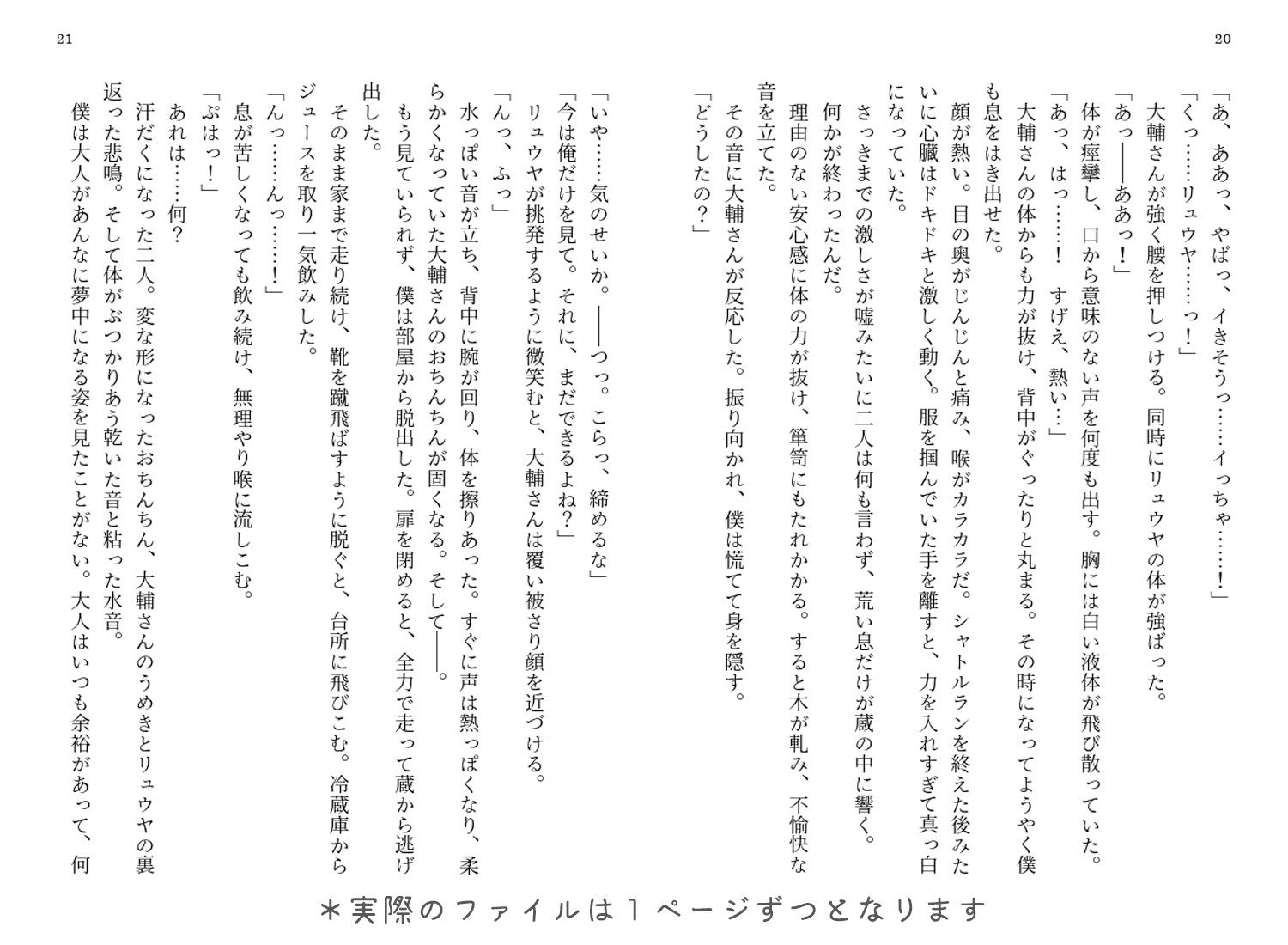 20

「あ、ああっ、やばっ、イきそうっ……イっちゃ……！」

「くっ……リュウヤ……っ！」

大輔さんが強く腰を押しつける。同時にリュウヤの体が強ばった。

「あっ――ああっ！」

体が痙攣し、口から意味のない声を何度も出す。胸には白い液体が飛び散っていた。

「あっ、はっ……！　すげえ、熱い…」

大輔さんの体からも力が抜け、背中がぐったりと丸まる。その時になってようやく僕も息をはき出せた。

顔が熱い。目の奥がじんじんと痛み、喉がカラカラだ。シャトルランを終えた後みたいに心臓はドキドキと激しく動く。服を掴んでいた手を離すと、力を入れすぎて真っ白になっていた。

さっきまでの激しさが嘘みたいに二人は何も言わず、荒い息だけが蔵の中に響く。

何かが終わったんだ。

理由のない安心感に体の力が抜け、箪笥にもたれかかる。すると木が軋み、不愉快な音を立てた。

その音に大輔さんが反応した。振り向かれ、僕は慌てて身を隠す。

「どうしたの？」

21

「いや……気のせいか。――つっ。こらっ、締めるな」

「今は俺だけを見て。それに、まだできるよね？」

リュウヤが挑発するように微笑むと、大輔さんは覆い被さり顔を近づける。

「んっ、ふっ」

水っぽい音が立ち、背中に腕が回り、体を擦りあった。すぐに声は熱っぽくなり、柔らかくなっていた大輔さんのおちんちんが固くなる。そして――。

もう見ていられず、僕は部屋から脱出した。扉を閉めると、全力で走って蔵から逃げ出した。

そのまま家まで走り続け、靴を蹴飛ばすように脱ぐと、台所に飛びこむ。冷蔵庫からジュースを取り一気飲みした。

「んっ……んっ……！」

息が苦しくなっても飲み続け、無理やり喉に流しこむ。

「ぷはっ！」

あれは……何？

汗だくになった二人。変な形になったおちんちん、大輔さんのうめきとリュウヤの裏返った悲鳴。そして体がぶつかりあう乾いた音と粘った水音。

僕は大人があんなに夢中になる姿を見たことがない。大人はいつも余裕があって、何

＊実際のファイルは１ページずつとなります